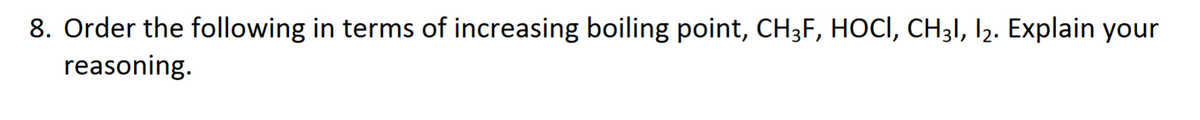 8. Order the following in terms of increasing boiling point, $CH_3F$, $HOCl$, $CH_3I$, $I_2$. Explain your reasoning.